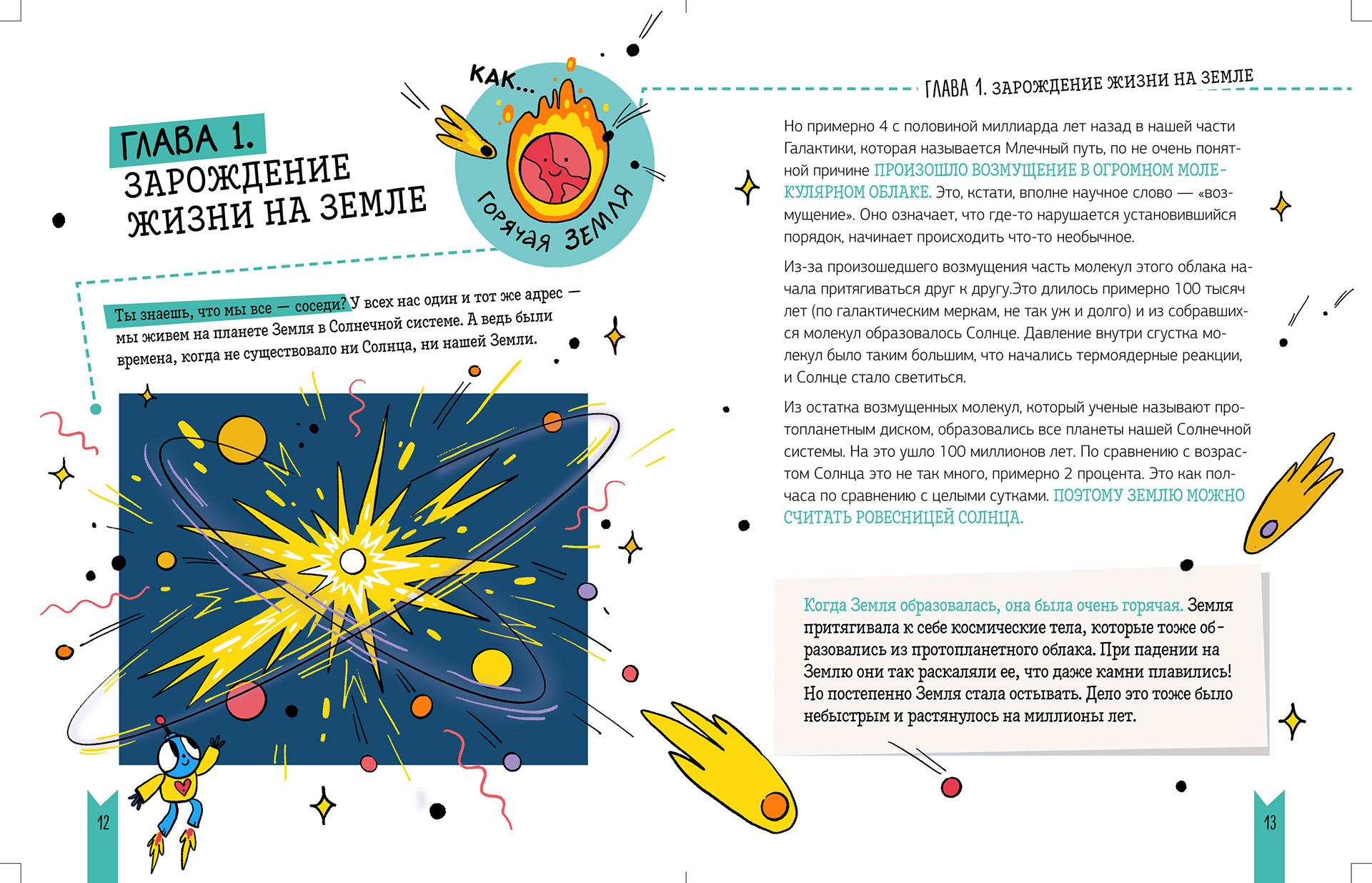 ГЛАВА 1.
ЗАРОЖДЕНИЕ ЖИЗНИ НА ЗЕМЛЕ

КАК...
Горячая Земля

Ты знаешь, что мы все — соседи? У всех нас один и тот же адрес — мы живем на планете Земля в Солнечной системе. А ведь были времена, когда не существовало ни Солнца, ни нашей Земли.

12

ГЛАВА 1. ЗАРОЖДЕНИЕ ЖИЗНИ НА ЗЕМЛЕ

Но примерно 4 с половиной миллиарда лет назад в нашей части Галактики, которая называется Млечный путь, по не очень понятной причине ПРОИЗОШЛО ВОЗМУЩЕНИЕ В ОГРОМНОМ МОЛЕКУЛЯРНОМ ОБЛАКЕ. Это, кстати, вполне научное слово — «возмущение». Оно означает, что где-то нарушается установившийся порядок, начинает происходить что-то необычное.

Из-за произошедшего возмущения часть молекул этого облака начала притягиваться друг к другу.Это длилось примерно 100 тысяч лет (по галактическим меркам, не так уж и долго) и из собравшихся молекул образовалось Солнце. Давление внутри сгустка молекул было таким большим, что начались термоядерные реакции, и Солнце стало светиться.

Из остатка возмущенных молекул, который ученые называют протопланетным диском, образовались все планеты нашей Солнечной системы. На это ушло 100 миллионов лет. По сравнению с возрастом Солнца это не так много, примерно 2 процента. Это как полчаса по сравнению с целыми сутками. ПОЭТОМУ ЗЕМЛЮ МОЖНО СЧИТАТЬ РОВЕСНИЦЕЙ СОЛНЦА.

Когда Земля образовалась, она была очень горячая. Земля притягивала к себе космические тела, которые тоже образовались из протопланетного облака. При падении на Землю они так раскаляли ее, что даже камни плавились! Но постепенно Земля стала остывать. Дело это тоже было небыстрым и растянулось на миллионы лет.

13